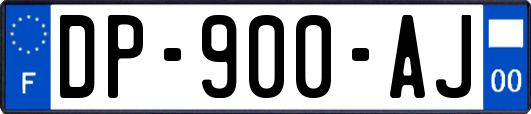 F
DP-900-AJ
00